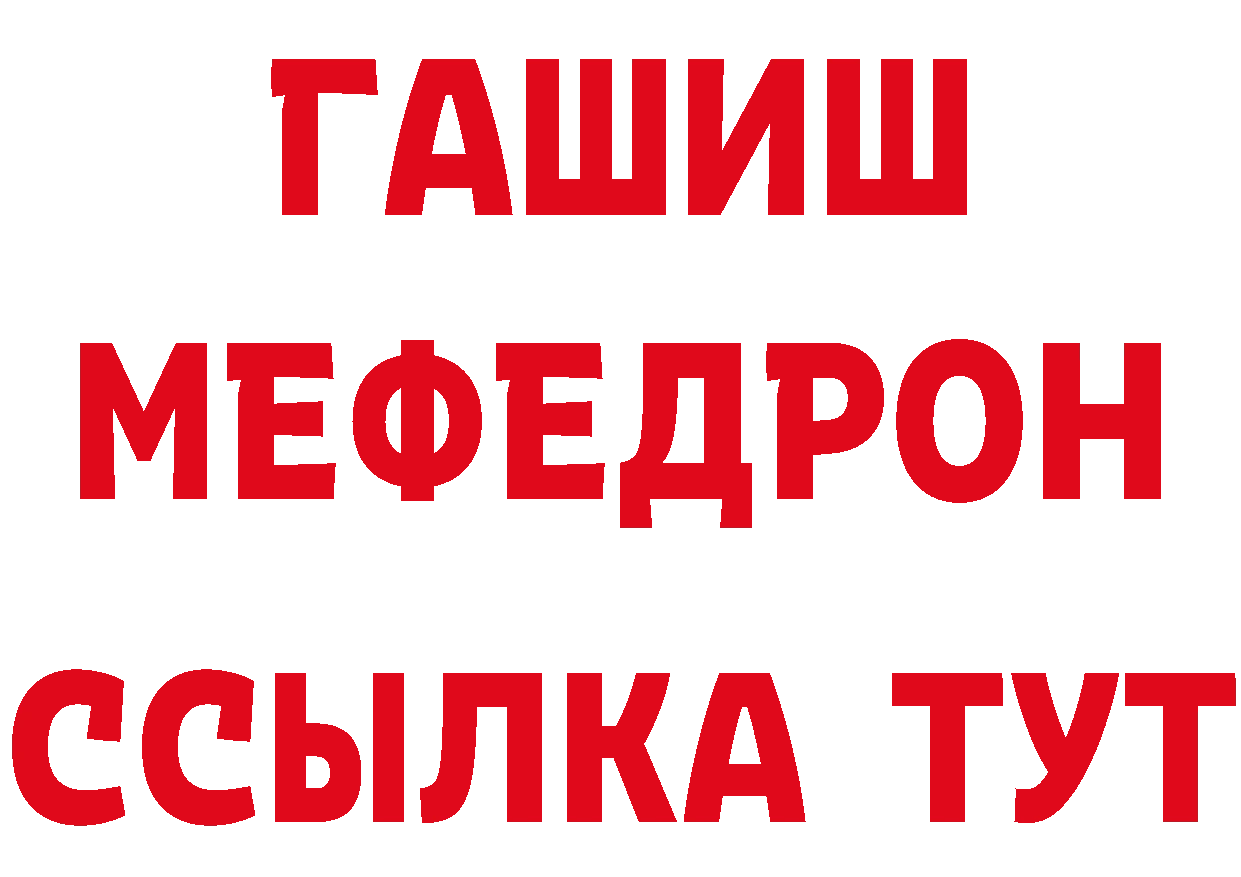 ГАШИШ
МЕФЕДРОН
ССЫЛКА ТУТ